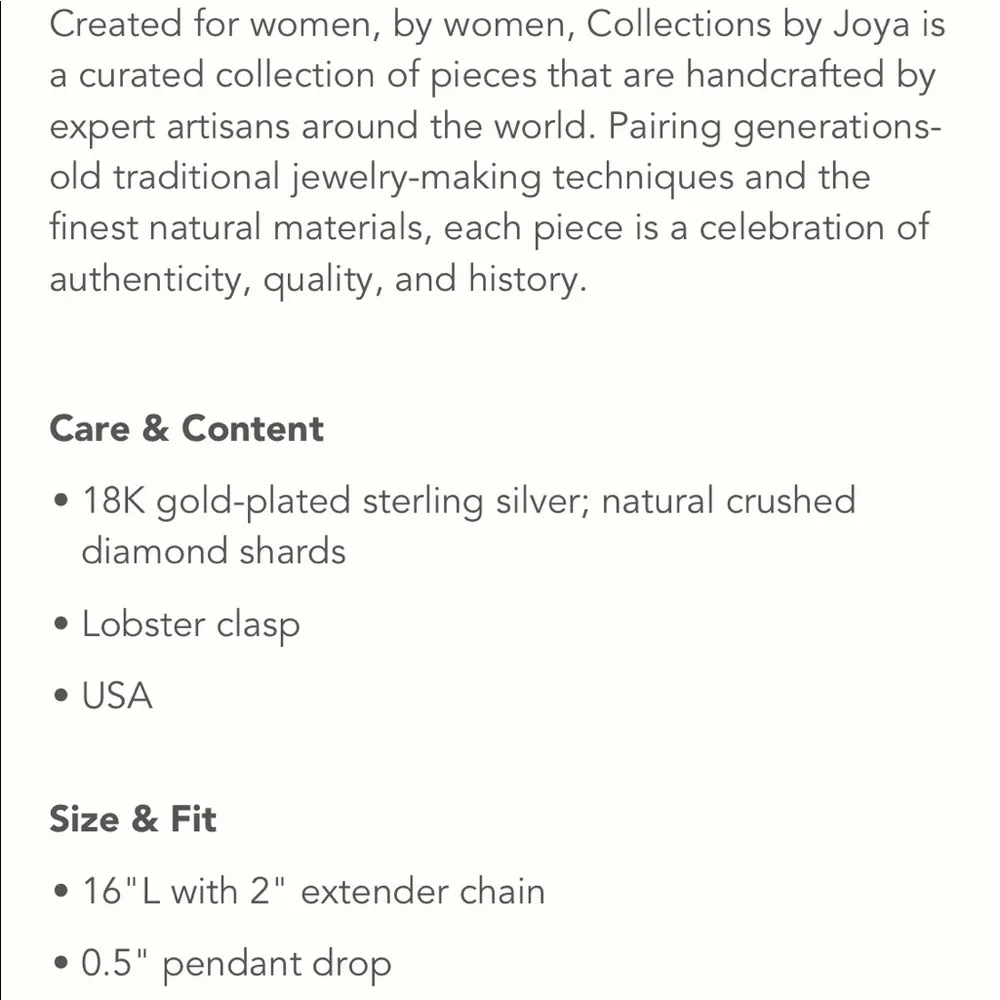 Created for women, by women, Collections by Joya is a curated collection of pieces that are handcrafted by expert artisans around the world. Pairing generations-old traditional jewelry-making techniques and the finest natural materials, each piece is a celebration of authenticity, quality, and history.

Care & Content

• 18K gold-plated sterling silver; natural crushed diamond shards

• Lobster clasp

• USA

Size & Fit

• 16"L with 2" extender chain

• 0.5" pendant drop